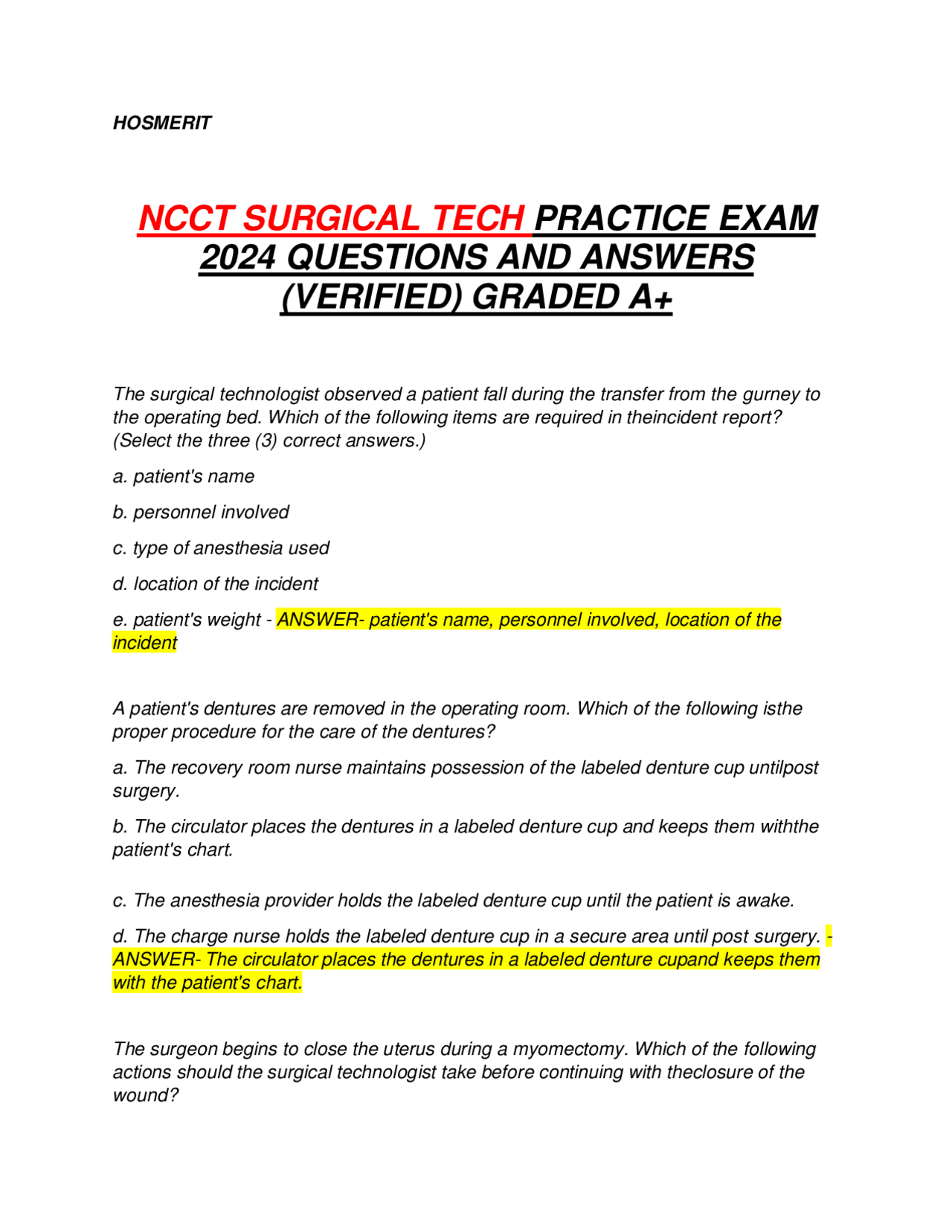 HOSMERIT

NCCT SURGICAL TECH PRACTICE EXAM 2024 QUESTIONS AND ANSWERS (VERIFIED) GRADED A+

The surgical technologist observed a patient fall during the transfer from the gurney to the operating bed. Which of the following items are required in theincident report? (Select the three (3) correct answers.)

a. patient's name

b. personnel involved

c. type of anesthesia used

d. location of the incident

e. patient's weight - ANSWER- patient's name, personnel involved, location of the incident

A patient's dentures are removed in the operating room. Which of the following isthe proper procedure for the care of the dentures?

a. The recovery room nurse maintains possession of the labeled denture cup untilpost surgery.

b. The circulator places the dentures in a labeled denture cup and keeps them withthe patient's chart.

c. The anesthesia provider holds the labeled denture cup until the patient is awake.

d. The charge nurse holds the labeled denture cup in a secure area until post surgery. - ANSWER- The circulator places the dentures in a labeled denture cupand keeps them with the patient's chart.

The surgeon begins to close the uterus during a myomectomy. Which of the following actions should the surgical technologist take before continuing with theclosure of the wound?